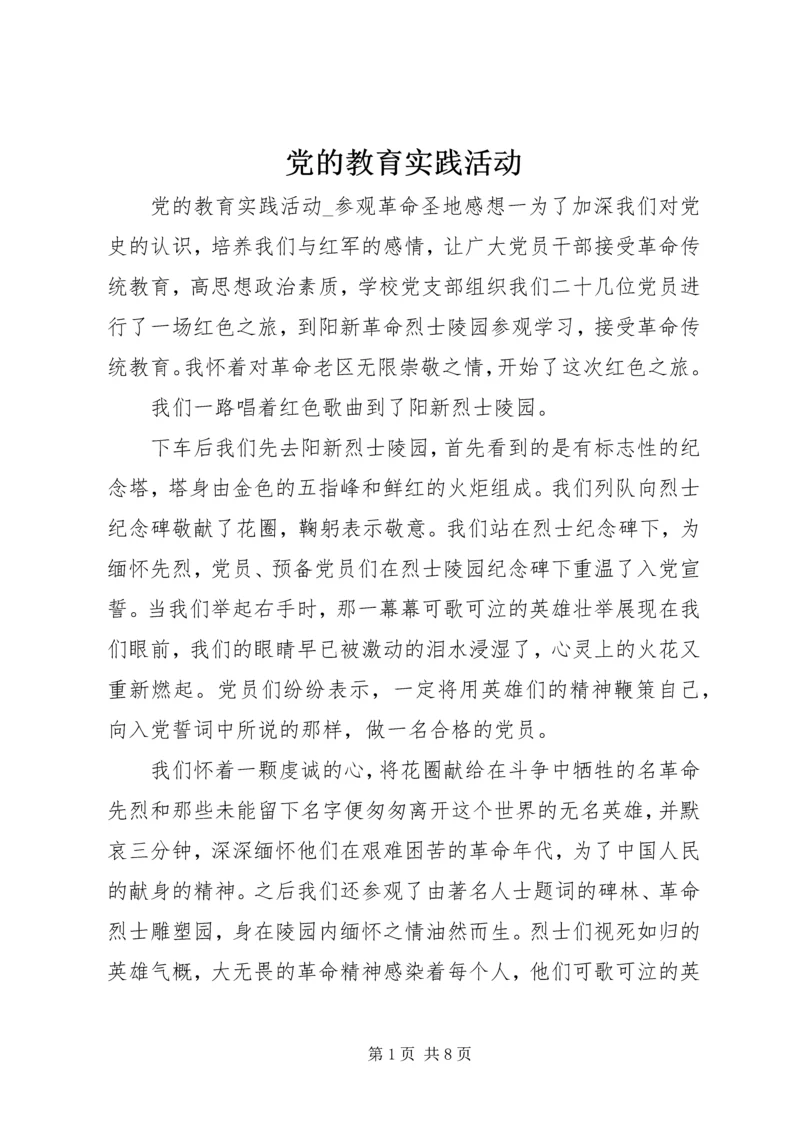 党的教育实践活动

党的教育实践活动_参观革命圣地感想一为了加深我们对党史的认识，培养我们与红军的感情，让广大党员干部接受革命传统教育，高思想政治素质，学校党支部组织我们二十几位党员进行了一场红色之旅，到阳新革命烈士陵园参观学习，接受革命传统教育。我怀着对革命老区无限崇敬之情，开始了这次红色之旅。

我们一路唱着红色歌曲到了阳新烈士陵园。

下车后我们先去阳新烈士陵园，首先看到的是有标志性的纪念塔，塔身由金色的五指峰和鲜红的火炬组成。我们列队向烈士纪念碑敬献了花圈，鞠躬表示敬意。我们站在烈士纪念碑下，为缅怀先烈，党员、预备党员们在烈士陵园纪念碑下重温了入党宣誓。当我们举起右手时，那一幕幕可歌可泣的英雄壮举展现在我们眼前，我们的眼睛早已被激动的泪水浸湿了，心灵上的火花又重新燃起。党员们纷纷表示，一定将用英雄们的精神鞭策自己，向入党誓词中所说的那样，做一名合格的党员。

我们怀着一颗虔诚的心，将花圈献给在斗争中牺牲的名革命先烈和那些未能留下名字便匆匆离开这个世界的无名英雄，并默哀三分钟，深深缅怀他们在艰难困苦的革命年代，为了中国人民的献身的精神。之后我们还参观了由著名人士题词的碑林、革命烈士雕塑园，身在陵园内缅怀之情油然而生。烈士们视死如归的英雄气概，大无畏的革命精神感染着每个人，他们可歌可泣的英

第 1 页 共 8 页